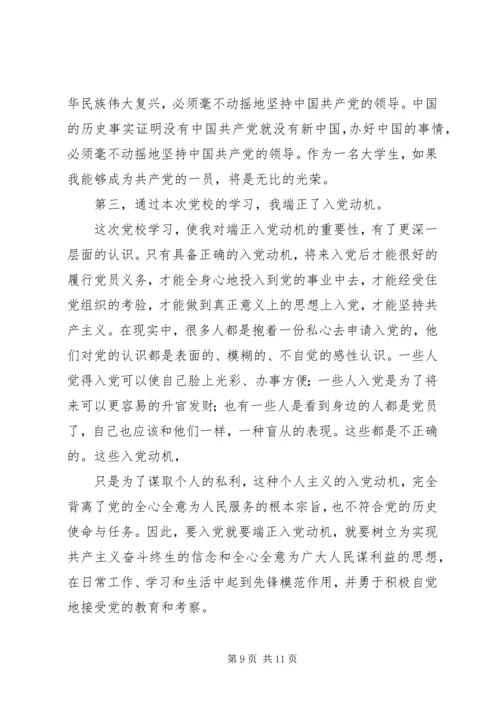 华民族伟大复兴，必须毫不动摇地坚持中国共产党的领导。中国的历史事实证明没有中国共产党就没有新中国，办好中国的事情，必须毫不动摇地坚持中国共产党的领导。作为一名大学生，如果我能够成为共产党的一员，将是无比的光荣。

第三，通过本次党校的学习，我端正了入党动机。

这次党校学习，使我对端正入党动机的重要性，有了更深一层面的认识。只有具备正确的入党动机，将来入党后才能很好的履行党员义务，才能全身心地投入到党的事业中去，才能经受住党组织的考验，才能做到真正意义上的思想上入党，才能坚持共产主义。在现实中，很多人都是抱着一份私心去申请入党的，他们对党的认识都是表面的、模糊的、不自觉的感性认识。一些人觉得入党可以使自己脸上光彩、办事方便；一些人入党是为了将来可以更容易的升官发财；也有一些人是看到身边的人都是党员了，自己也应该和他们一样，一种盲从的表现。这些都是不正确的。这些入党动机，

只是为了谋取个人的私利，这种个人主义的入党动机，完全背离了党的全心全意为人民服务的根本宗旨，也不符合党的历史使命与任务。因此，要入党就要端正入党动机，就要树立为实现共产主义奋斗终生的信念和全心全意为广大人民谋利益的思想，在日常工作、学习和生活中起到先锋模范作用，并勇于积极自觉地接受党的教育和考察。

第 9 页 共 11 页